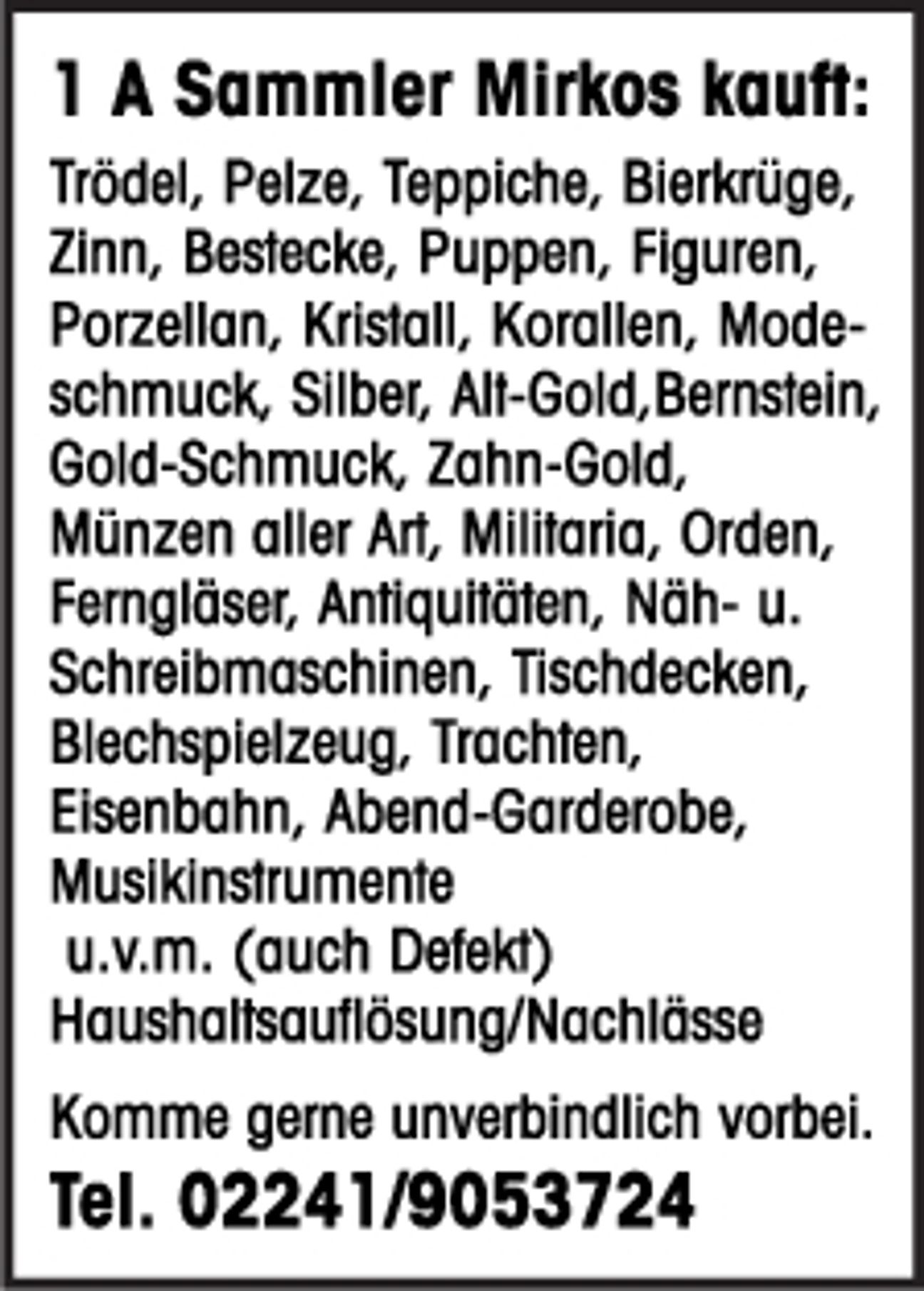 1 A Sammler Mirkos kauft:

Trödel, Pelze, Teppiche, Bierkrüge, Zinn, Bestecke, Puppen, Figuren, Porzellan, Kristall, Korallen, Modeschmuck, Silber, Alt-Gold,Bernstein, Gold-Schmuck, Zahn-Gold, Münzen aller Art, Militaria, Orden, Ferngläser, Antiquitäten, Näh- u. Schreibmaschinen, Tischdecken, Blechspielzeug, Trachten, Eisenbahn, Abend-Garderobe, Musikinstrumente
u.v.m. (auch Defekt)
Haushaltsauflösung/Nachlässe

Komme gerne unverbindlich vorbei.

Tel. 02241/9053724